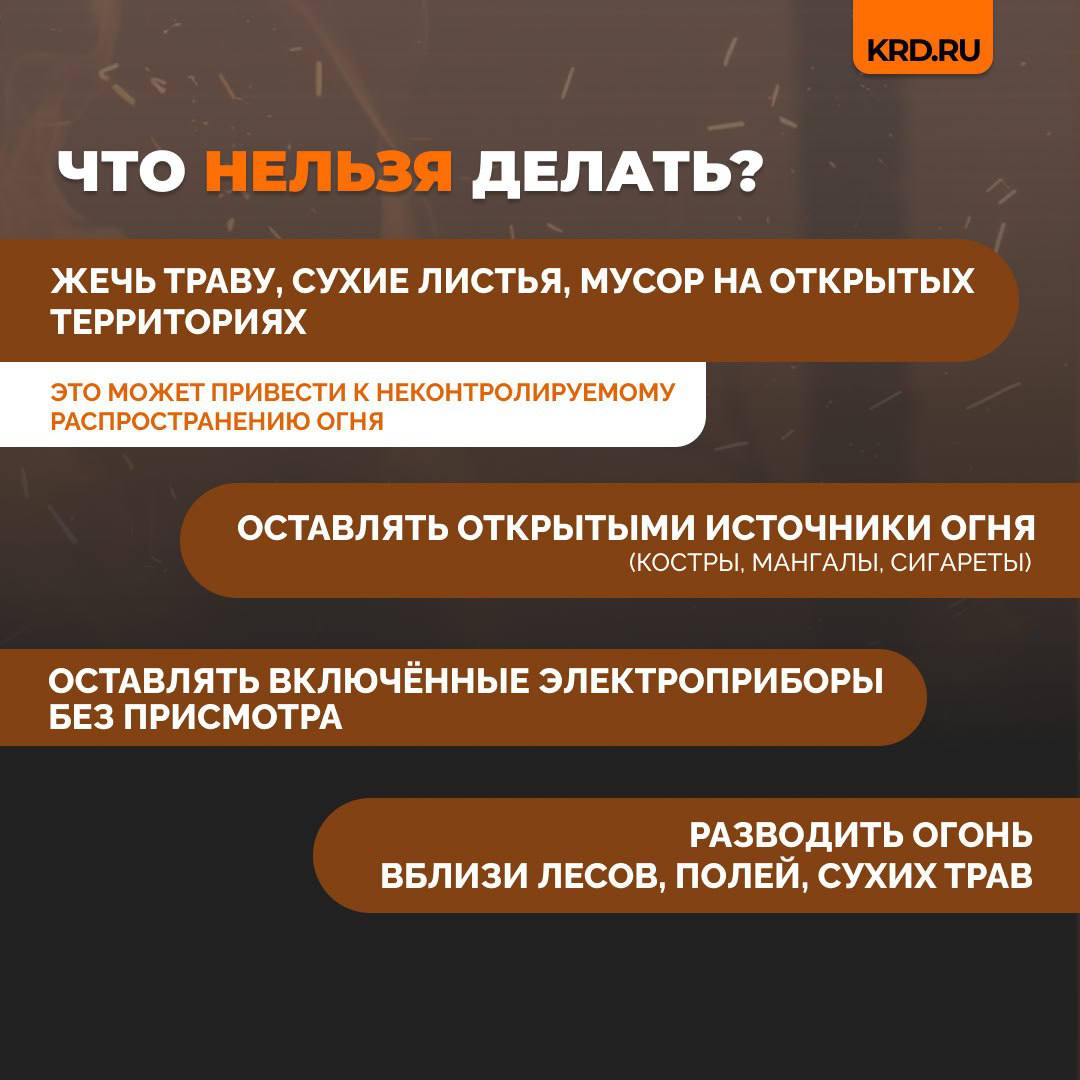 KRD.RU

ЧТО НЕЛЬЗЯ ДЕЛАТЬ?

ЖЕЧЬ ТРАВУ, СУХИЕ ЛИСТЬЯ, МУСОР НА ОТКРЫТЫХ ТЕРРИТОРИЯХ

ЭТО МОЖЕТ ПРИВЕСТИ К НЕКОНТРОЛИРУЕМОМУ РАСПРОСТРАНЕНИЮ ОГНЯ

ОСТАВЛЯТЬ ОТКРЫТЫМИ ИСТОЧНИКИ ОГНЯ
(КОСТРЫ, МАНГАЛЫ, СИГАРЕТЫ)

ОСТАВЛЯТЬ ВКЛЮЧЁННЫЕ ЭЛЕКТРОПРИБОРЫ БЕЗ ПРИСМОТРА

РАЗВОДИТЬ ОГОНЬ
ВБЛИЗИ ЛЕСОВ, ПОЛЕЙ, СУХИХ ТРАВ